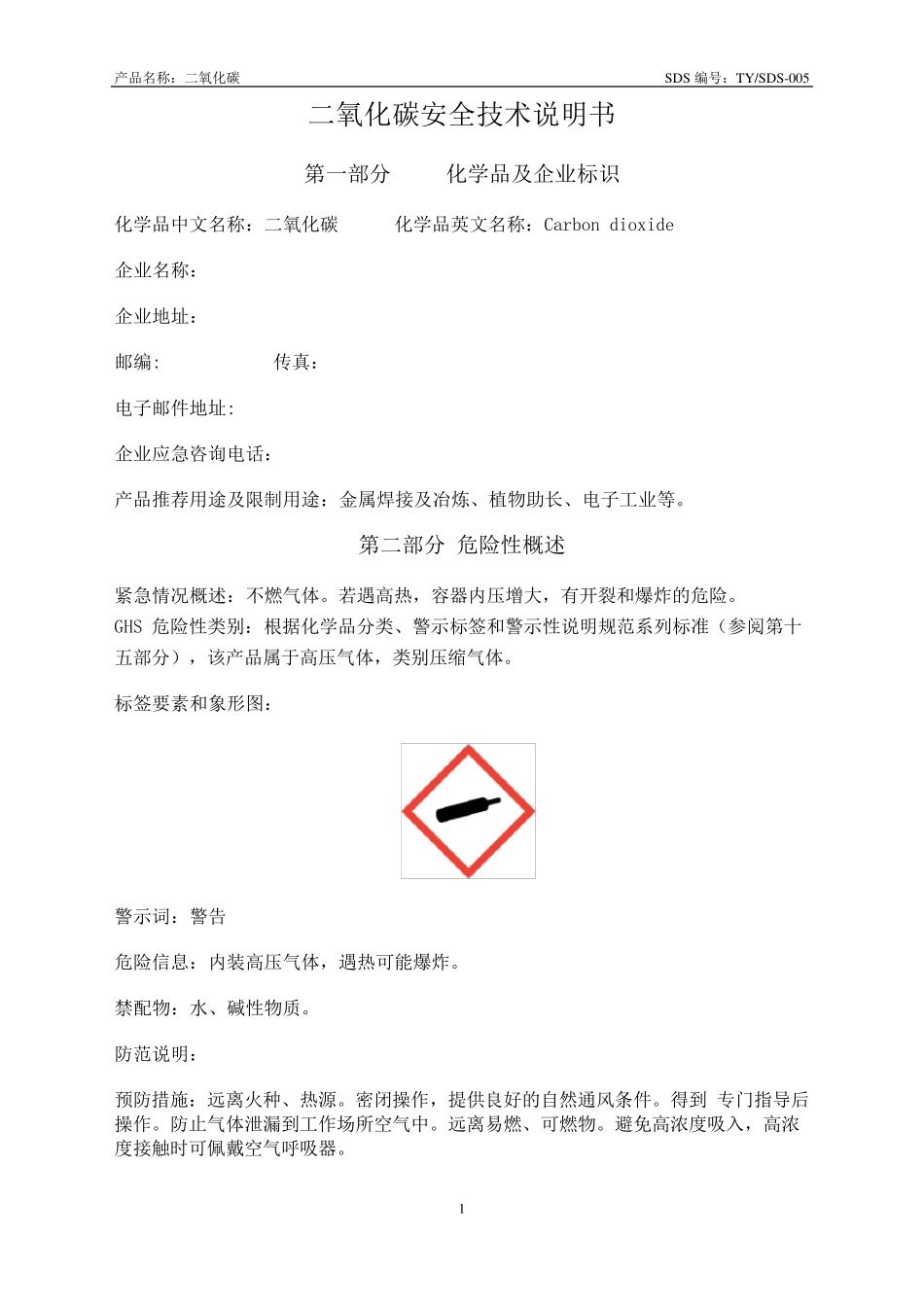 产品名称：二氧化碳

SDS 编号：TY/SDS-005

二氧化碳安全技术说明书

第一部分　　化学品及企业标识

化学品中文名称：二氧化碳　　化学品英文名称：Carbon dioxide

企业名称：

企业地址：

邮编:　　　　　传真：

电子邮件地址:

企业应急咨询电话：

产品推荐用途及限制用途：金属焊接及冶炼、植物助长、电子工业等。

第二部分 危险性概述

紧急情况概述：不燃气体。若遇高热，容器内压增大，有开裂和爆炸的危险。
GHS 危险性类别：根据化学品分类、警示标签和警示性说明规范系列标准（参阅第十五部分），该产品属于高压气体，类别压缩气体。

标签要素和象形图：

警示词：警告

危险信息：内装高压气体，遇热可能爆炸。

禁配物：水、碱性物质。

防范说明：

预防措施：远离火种、热源。密闭操作，提供良好的自然通风条件。得到 专门指导后操作。防止气体泄漏到工作场所空气中。远离易燃、可燃物。避免高浓度吸入，高浓度接触时可佩戴空气呼吸器。

1